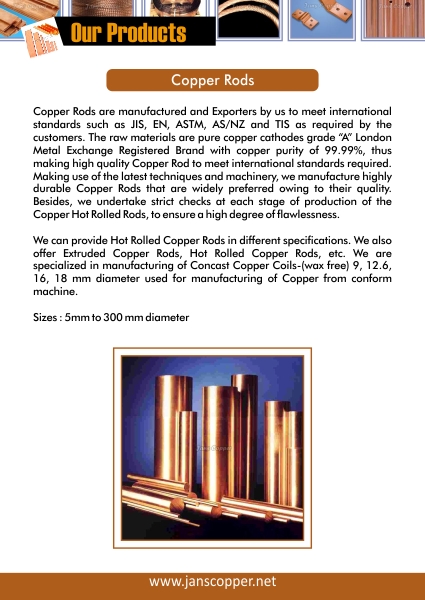 Our Products

Copper Rods

Copper Rods are manufactured and Exporters by us to meet international standards such as JIS, EN, ASTM, AS/NZ and TIS as required by the customers. The raw materials are pure copper cathodes grade "A" London Metal Exchange Registered Brand with copper purity of 99.99%, thus making high quality Copper Rod to meet international standards required. Making use of the latest techniques and machinery, we manufacture highly durable Copper Rods that are widely preferred owing to their quality. Besides, we undertake strict checks at each stage of production of the Copper Hot Rolled Rods, to ensure a high degree of flawlessness.

We can provide Hot Rolled Copper Rods in different specifications. We also offer Extruded Copper Rods, Hot Rolled Copper Rods, etc. We are specialized in manufacturing of Concast Copper Coils-(wax free) 9, 12.6, 16, 18 mm diameter used for manufacturing of Copper from conform machine.

Sizes : 5mm to 300 mm diameter

Jans Copper

www.janscopper.net